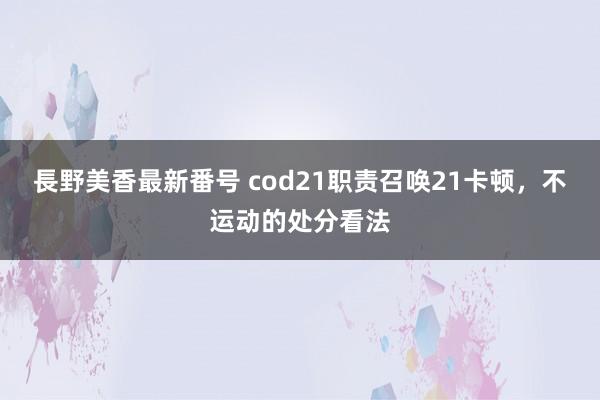 長野美香最新番号 cod21职责召唤21卡顿，不运动的处分看法